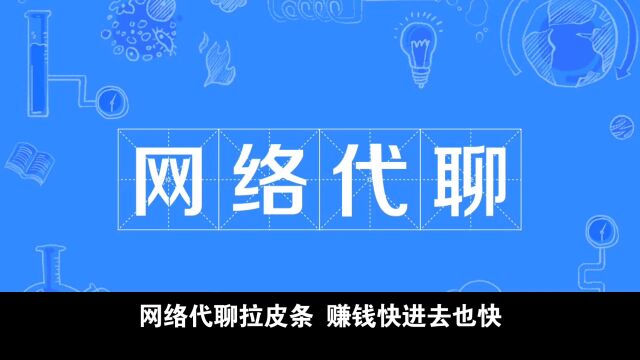 网络代聊

网络代聊拉皮条 赚钱快进去也快